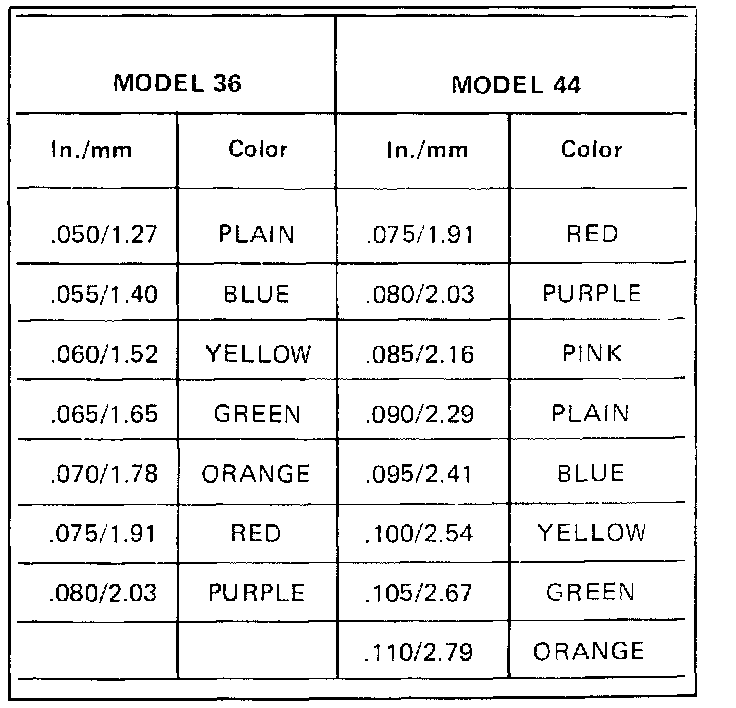 | MODEL 36 | | MODEL 44 | |
|---|---|---|---|
| In./mm | Color | In./mm | Color |
| .050/1.27 | PLAIN | .075/1.91 | RED |
| .055/1.40 | BLUE | .080/2.03 | PURPLE |
| .060/1.52 | YELLOW | .085/2.16 | PINK |
| .065/1.65 | GREEN | .090/2.29 | PLAIN |
| .070/1.78 | ORANGE | .095/2.41 | BLUE |
| .075/1.91 | RED | .100/2.54 | YELLOW |
| .080/2.03 | PURPLE | .105/2.67 | GREEN |
| | | .110/2.79 | ORANGE |